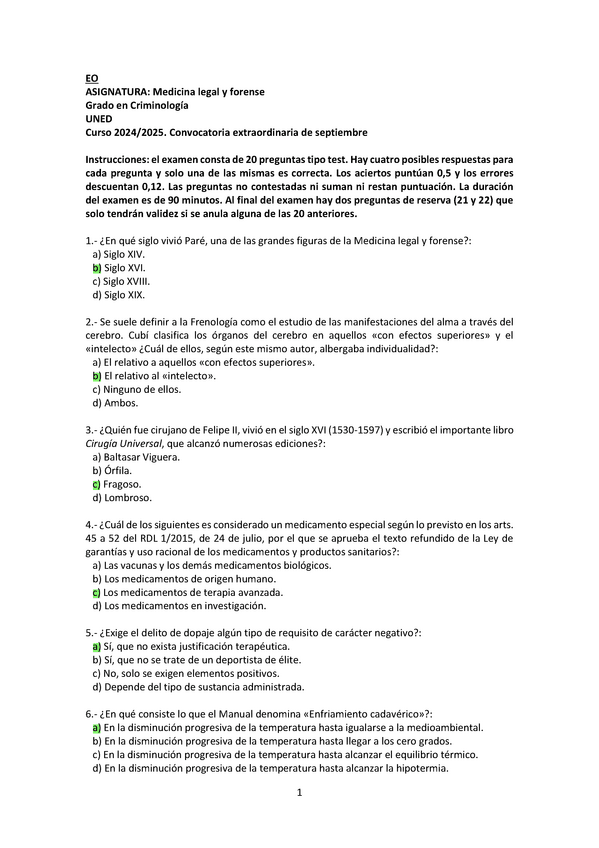 EO
ASIGNATURA: Medicina legal y forense
Grado en Criminología
UNED
Curso 2024/2025. Convocatoria extraordinaria de septiembre

Instrucciones: el examen consta de 20 preguntas tipo test. Hay cuatro posibles respuestas para cada pregunta y solo una de las mismas es correcta. Los aciertos puntúan 0,5 y los errores descuentan 0,12. Las preguntas no contestadas ni suman ni restan puntuación. La duración del examen es de 90 minutos. Al final del examen hay dos preguntas de reserva (21 y 22) que solo tendrán validez si se anula alguna de las 20 anteriores.

1.- ¿En qué siglo vivió Paré, una de las grandes figuras de la Medicina legal y forense?:
a) Siglo XIV.
b) Siglo XVI.
c) Siglo XVIII.
d) Siglo XIX.

2.- Se suele definir a la Frenología como el estudio de las manifestaciones del alma a través del cerebro. Cubí clasifica los órganos del cerebro en aquellos «con efectos superiores» y el «intelecto» ¿Cuál de ellos, según este mismo autor, albergaba individualidad?:
a) El relativo a aquellos «con efectos superiores».
b) El relativo al «intelecto».
c) Ninguno de ellos.
d) Ambos.

3.- ¿Quién fue cirujano de Felipe II, vivió en el siglo XVI (1530-1597) y escribió el importante libro Cirugía Universal, que alcanzó numerosas ediciones?:
a) Baltasar Viguera.
b) Órfila.
c) Fragoso.
d) Lombroso.

4.- ¿Cuál de los siguientes es considerado un medicamento especial según lo previsto en los arts. 45 a 52 del RDL 1/2015, de 24 de julio, por el que se aprueba el texto refundido de la Ley de garantías y uso racional de los medicamentos y productos sanitarios?:
a) Las vacunas y los demás medicamentos biológicos.
b) Los medicamentos de origen humano.
c) Los medicamentos de terapia avanzada.
d) Los medicamentos en investigación.

5.- ¿Exige el delito de dopaje algún tipo de requisito de carácter negativo?:
a) Sí, que no exista justificación terapéutica.
b) Sí, que no se trate de un deportista de élite.
c) No, solo se exigen elementos positivos.
d) Depende del tipo de sustancia administrada.

6.- ¿En qué consiste lo que el Manual denomina «Enfriamiento cadavérico»?:
a) En la disminución progresiva de la temperatura hasta igualarse a la medioambiental.
b) En la disminución progresiva de la temperatura hasta llegar a los cero grados.
c) En la disminución progresiva de la temperatura hasta alcanzar el equilibrio térmico.
d) En la disminución progresiva de la temperatura hasta alcanzar la hipotermia.

1